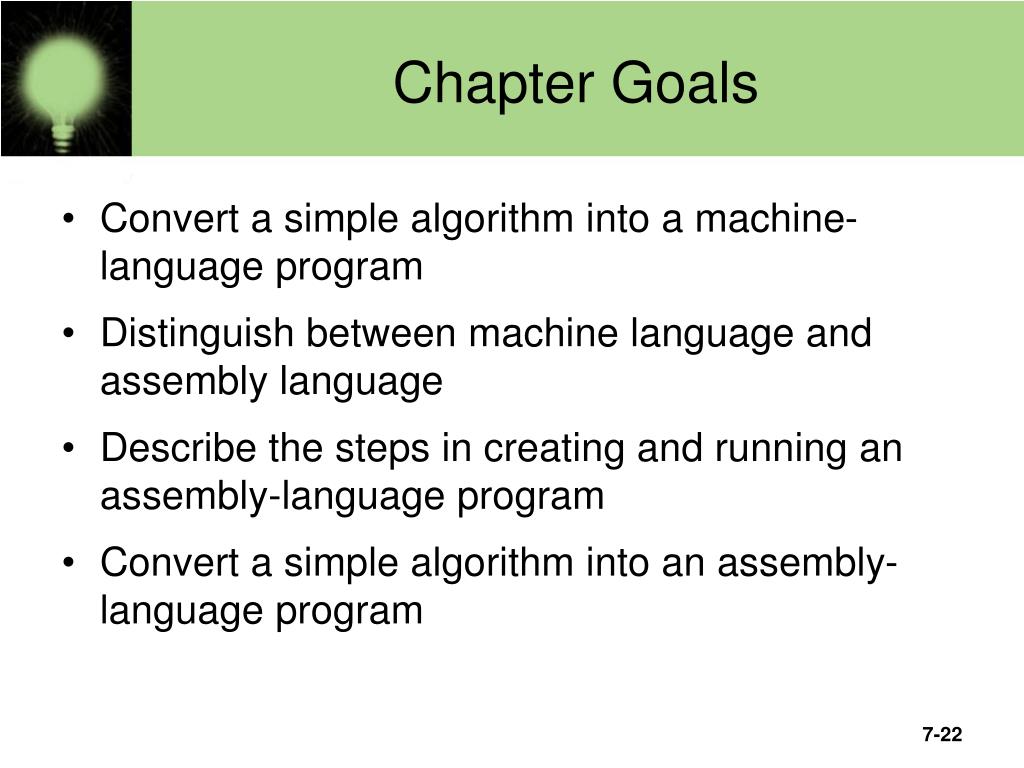 Chapter Goals

• Convert a simple algorithm into a machine-language program

• Distinguish between machine language and assembly language

• Describe the steps in creating and running an assembly-language program

• Convert a simple algorithm into an assembly-language program

7-22